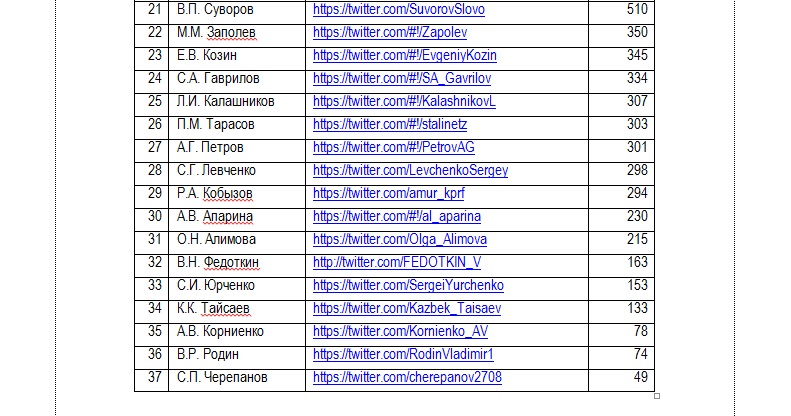 | 21 | В.П. Суворов | https://twitter.com/SuvorovSlovo | 510 |
|---|---|---|---|
| 22 | М.М. Заполев | https://twitter.com/#!/Zapolev | 350 |
| 23 | Е.В. Козин | https://twitter.com/#!/EvgeniyKozin | 345 |
| 24 | С.А. Гаврилов | https://twitter.com/#!/SA_Gavrilov | 334 |
| 25 | Л.И. Калашников | https://twitter.com/#!/KalashnikovL | 307 |
| 26 | П.М. Тарасов | https://twitter.com/#!/stalinetz | 303 |
| 27 | А.Г. Петров | https://twitter.com/#!/PetrovAG | 301 |
| 28 | С.Г. Левченко | https://twitter.com/LevchenkoSergey | 298 |
| 29 | Р.А. Кобызов | https://twitter.com/amur_kprf | 294 |
| 30 | А.В. Апарина | https://twitter.com/#!/al_aparina | 230 |
| 31 | О.Н. Алимова | https://twitter.com/Olga_Alimova | 215 |
| 32 | В.Н. Федоткин | http://twitter.com/FEDOTKIN_V | 163 |
| 33 | С.И. Юрченко | https://twitter.com/SergeiYurchenko | 153 |
| 34 | К.К. Тайсаев | https://twitter.com/Kazbek_Taisaev | 133 |
| 35 | А.В. Корниенко | https://twitter.com/Kornienko_AV | 78 |
| 36 | В.Р. Родин | https://twitter.com/RodinVladimir1 | 74 |
| 37 | С.П. Черепанов | https://twitter.com/cherepanov2708 | 49 |